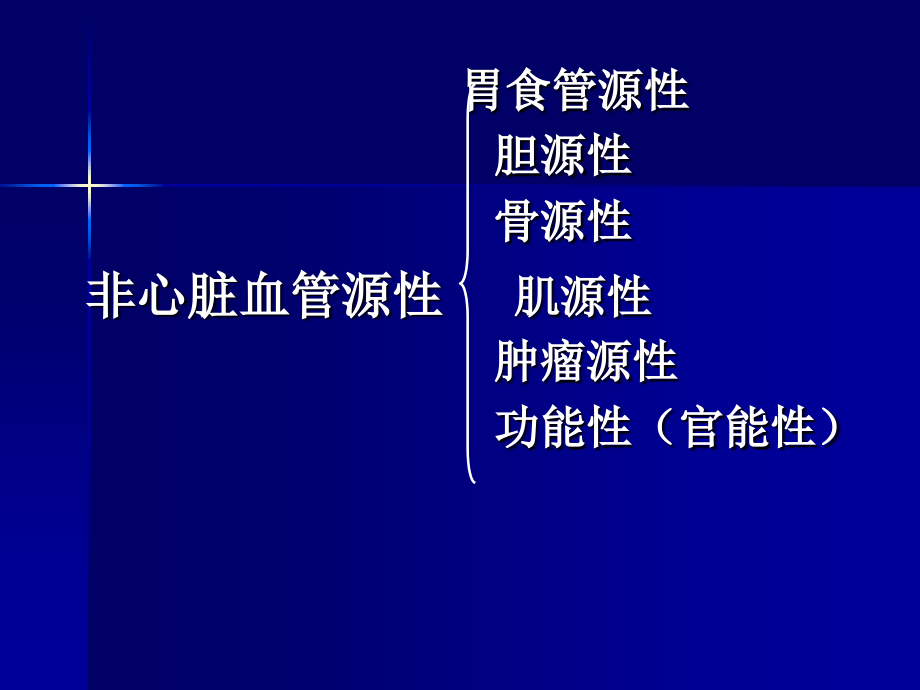 非心脏血管源性

胃食管源性
胆源性
骨源性
肌源性
肿瘤源性
功能性（官能性）